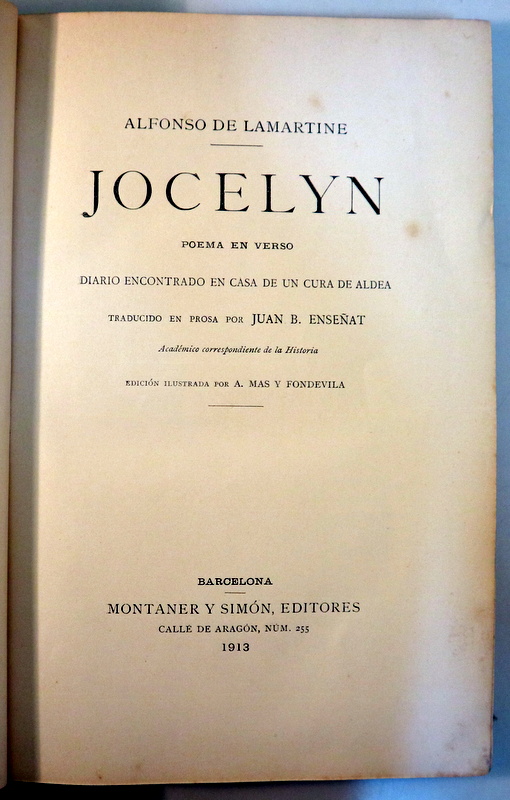 ALFONSO DE LAMARTINE

JOCELYN

POEMA EN VERSO

DIARIO ENCONTRADO EN CASA DE UN CURA DE ALDEA

TRADUCIDO EN PROSA POR JUAN B. ENSEÑAT

Académico correspondiente de la Historia

EDICIÓN ILUSTRADA POR A. MAS Y FONDEVILA

BARCELONA

MONTANER Y SIMÓN, EDITORES

CALLE DE ARAGÓN, NÚM. 255

1913